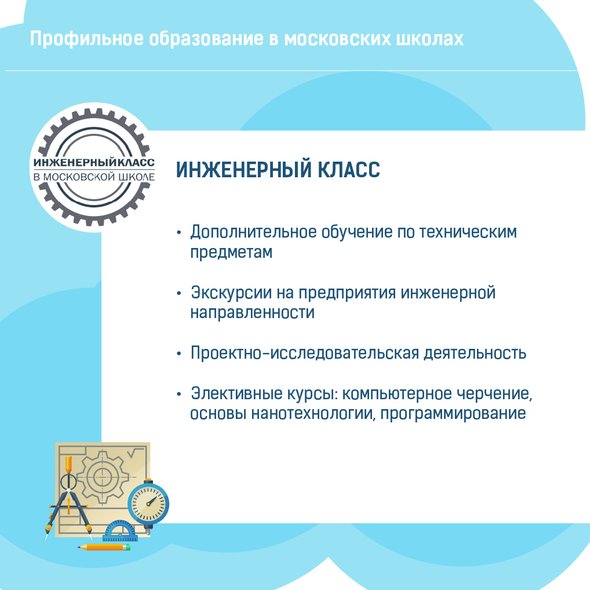 Профильное образование в московских школах

ИНЖЕНЕРНЫЙКЛАСС
В МОСКОВСКОЙ ШКОЛЕ

ИНЖЕНЕРНЫЙ КЛАСС

• Дополнительное обучение по техническим предметам

• Экскурсии на предприятия инженерной направленности

• Проектно-исследовательская деятельность

• Элективные курсы: компьютерное черчение, основы нанотехнологии, программирование